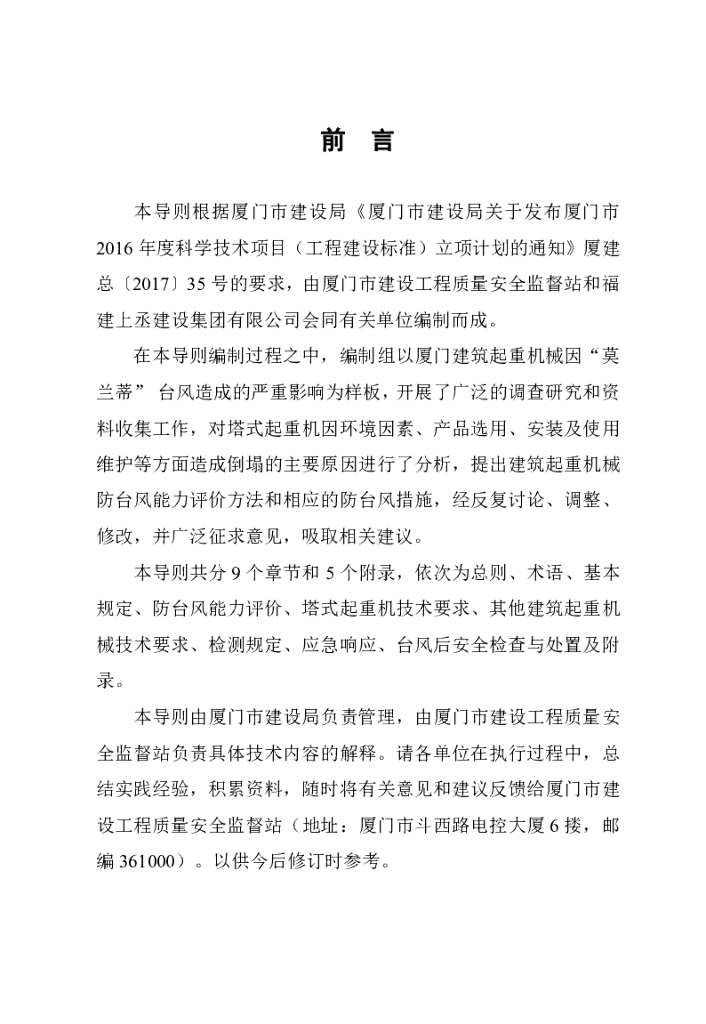 前　言

本导则根据厦门市建设局《厦门市建设局关于发布厦门市2016年度科学技术项目（工程建设标准）立项计划的通知》厦建总〔2017〕35号的要求，由厦门市建设工程质量安全监督站和福建上丞建设集团有限公司会同有关单位编制而成。

在本导则编制过程之中，编制组以厦门建筑起重机械因“莫兰蒂” 台风造成的严重影响为样板，开展了广泛的调查研究和资料收集工作，对塔式起重机因环境因素、产品选用、安装及使用维护等方面造成倒塌的主要原因进行了分析，提出建筑起重机械防台风能力评价方法和相应的防台风措施，经反复讨论、调整、修改，并广泛征求意见，吸取相关建议。

本导则共分9个章节和5个附录，依次为总则、术语、基本规定、防台风能力评价、塔式起重机技术要求、其他建筑起重机械技术要求、检测规定、应急响应、台风后安全检查与处置及附录。

本导则由厦门市建设局负责管理，由厦门市建设工程质量安全监督站负责具体技术内容的解释。请各单位在执行过程中，总结实践经验，积累资料，随时将有关意见和建议反馈给厦门市建设工程质量安全监督站（地址：厦门市斗西路电控大厦6楼，邮编361000）。以供今后修订时参考。